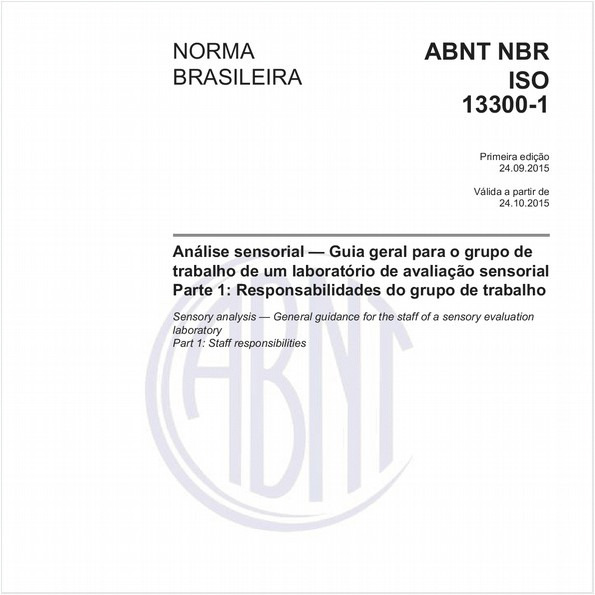 NORMA BRASILEIRA

ABNT NBR ISO 13300-1

Primeira edição
24.09.2015

Válida a partir de
24.10.2015

Análise sensorial — Guia geral para o grupo de trabalho de um laboratório de avaliação sensorial
Parte 1: Responsabilidades do grupo de trabalho

Sensory analysis — General guidance for the staff of a sensory evaluation laboratory
Part 1: Staff responsibilities

ABNT